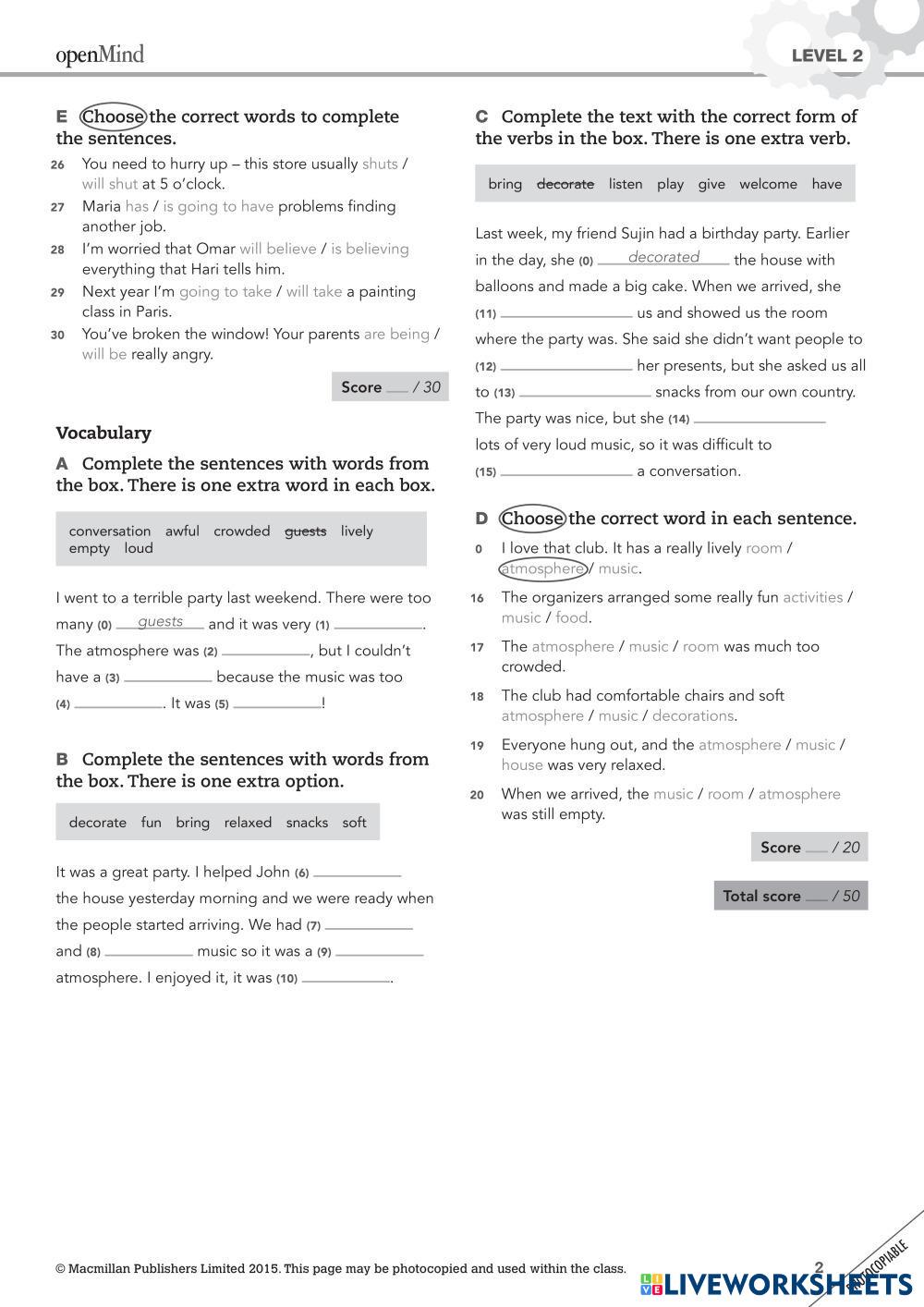 openMind

LEVEL 2

E Choose the correct words to complete the sentences.

26 You need to hurry up – this store usually shuts / will shut at 5 o'clock.

27 Maria has / is going to have problems finding another job.

28 I'm worried that Omar will believe / is believing everything that Hari tells him.

29 Next year I'm going to take / will take a painting class in Paris.

30 You've broken the window! Your parents are being / will be really angry.

Score ___ / 30

Vocabulary

A Complete the sentences with words from the box. There is one extra word in each box.

conversation awful crowded guests lively empty loud

I went to a terrible party last weekend. There were too many (0) guests and it was very (1) ___________. The atmosphere was (2) ___________, but I couldn't have a (3) ___________ because the music was too (4) ___________. It was (5) ___________!

B Complete the sentences with words from the box. There is one extra option.

decorate fun bring relaxed snacks soft

It was a great party. I helped John (6) ___________ the house yesterday morning and we were ready when the people started arriving. We had (7) ___________ and (8) ___________ music so it was a (9) ___________ atmosphere. I enjoyed it, it was (10) ___________.

C Complete the text with the correct form of the verbs in the box. There is one extra verb.

bring decorate listen play give welcome have

Last week, my friend Sujin had a birthday party. Earlier in the day, she (0) decorated the house with balloons and made a big cake. When we arrived, she (11) ___________ us and showed us the room where the party was. She said she didn't want people to (12) ___________ her presents, but she asked us all to (13) ___________ snacks from our own country. The party was nice, but she (14) ___________ lots of very loud music, so it was difficult to (15) ___________ a conversation.

D Choose the correct word in each sentence.

0 I love that club. It has a really lively room / atmosphere / music.

16 The organizers arranged some really fun activities / music / food.

17 The atmosphere / music / room was much too crowded.

18 The club had comfortable chairs and soft atmosphere / music / decorations.

19 Everyone hung out, and the atmosphere / music / house was very relaxed.

20 When we arrived, the music / room / atmosphere was still empty.

Score ___ / 20

Total score ___ / 50

© Macmillan Publishers Limited 2015. This page may be photocopied and used within the class.

2

PHOTOCOPIABLE

LIVEWORKSHEETS